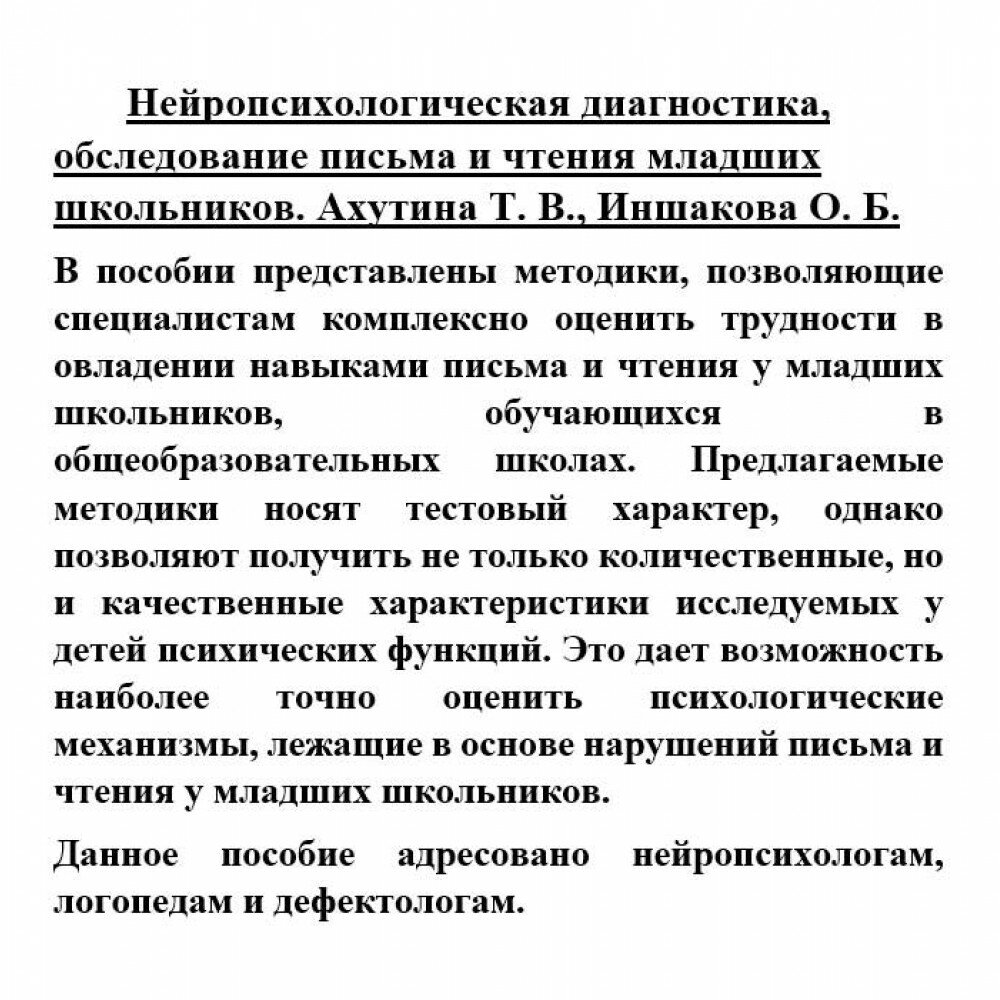 Нейропсихологическая диагностика, обследование письма и чтения младших школьников. Ахутина Т. В., Иншакова О. Б.

В пособии представлены методики, позволяющие специалистам комплексно оценить трудности в овладении навыками письма и чтения у младших школьников, обучающихся в общеобразовательных школах. Предлагаемые методики носят тестовый характер, однако позволяют получить не только количественные, но и качественные характеристики исследуемых у детей психических функций. Это дает возможность наиболее точно оценить психологические механизмы, лежащие в основе нарушений письма и чтения у младших школьников.

Данное пособие адресовано нейропсихологам, логопедам и дефектологам.